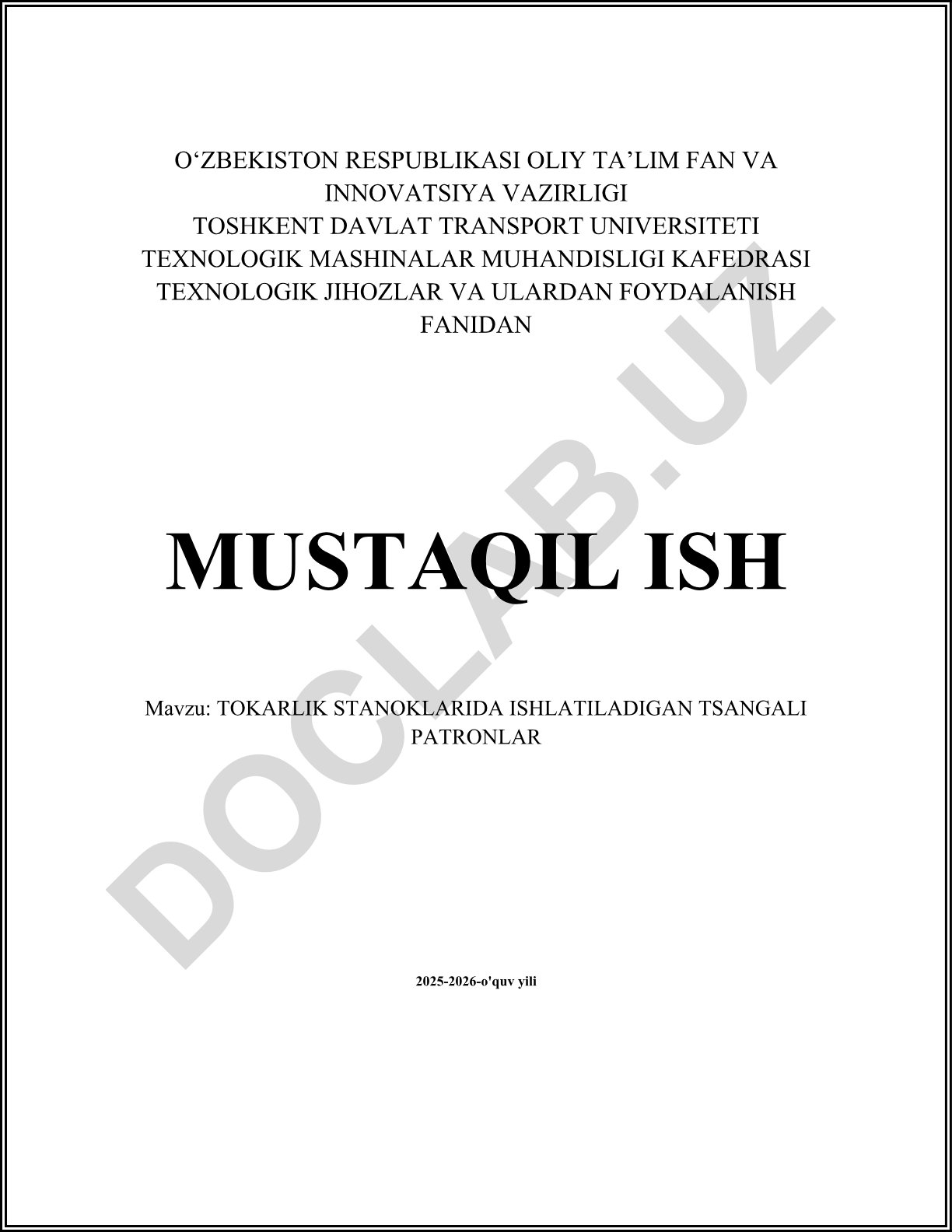 O'ZBEKISTON RESPUBLIKASI OLIY TA'LIM FAN VA INNOVATSIYA VAZIRLIGI
TOSHKENT DAVLAT TRANSPORT UNIVERSITETI
TEXNOLOGIK MASHINALAR MUHANDISLIGI KAFEDRASI
TEXNOLOGIK JIHOZLAR VA ULARDAN FOYDALANISH FANIDAN

MUSTAQIL ISH

Mavzu: TOKARLIK STANOKLARIDA ISHLATILADIGAN TSANGALI PATRONLAR

2025-2026-o'quv yili

DOCLAB.UZ